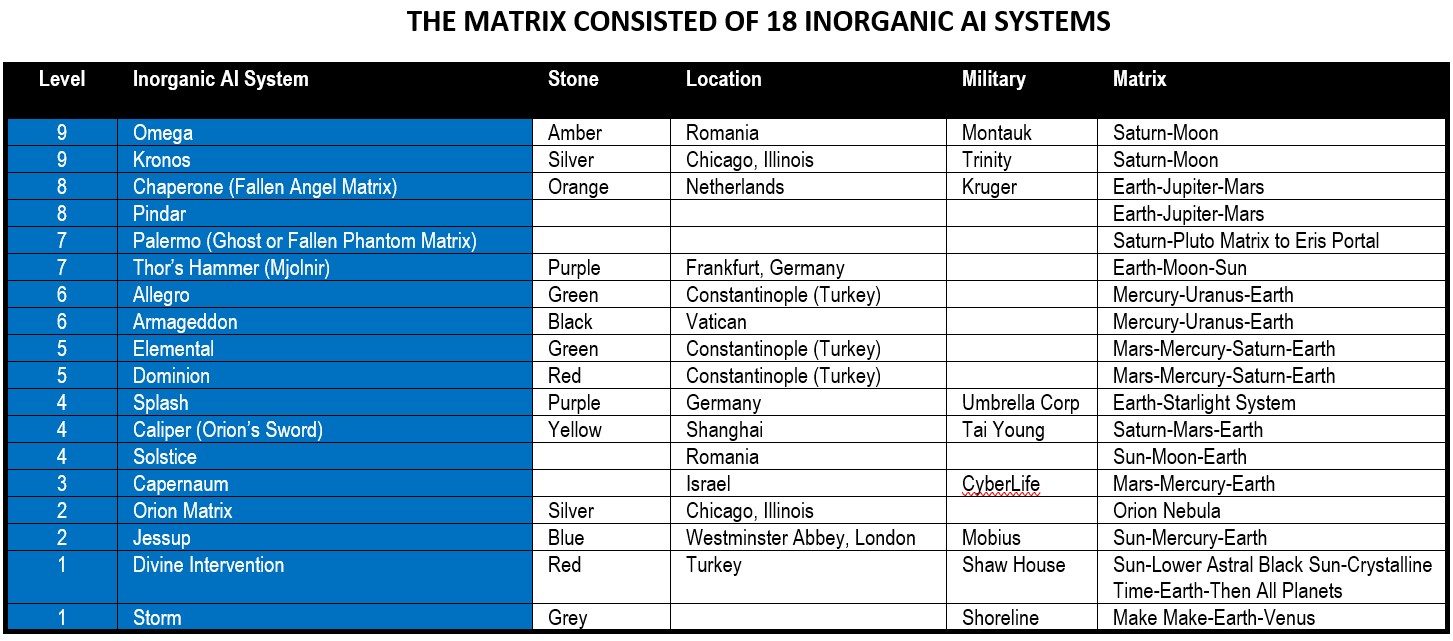 THE MATRIX CONSISTED OF 18 INORGANIC AI SYSTEMS

| Level | Inorganic AI System | Stone | Location | Military | Matrix |
|---|---|---|---|---|---|
| 9 | Omega | Amber | Romania | Montauk | Saturn-Moon |
| 9 | Kronos | Silver | Chicago, Illinois | Trinity | Saturn-Moon |
| 8 | Chaperone (Fallen Angel Matrix) | Orange | Netherlands | Kruger | Earth-Jupiter-Mars |
| 8 | Pindar | | | | Earth-Jupiter-Mars |
| 7 | Palermo (Ghost or Fallen Phantom Matrix) | | | | Saturn-Pluto Matrix to Eris Portal |
| 7 | Thor's Hammer (Mjolnir) | Purple | Frankfurt, Germany | | Earth-Moon-Sun |
| 6 | Allegro | Green | Constantinople (Turkey) | | Mercury-Uranus-Earth |
| 6 | Armageddon | Black | Vatican | | Mercury-Uranus-Earth |
| 5 | Elemental | Green | Constantinople (Turkey) | | Mars-Mercury-Saturn-Earth |
| 5 | Dominion | Red | Constantinople (Turkey) | | Mars-Mercury-Saturn-Earth |
| 4 | Splash | Purple | Germany | Umbrella Corp | Earth-Starlight System |
| 4 | Caliper (Orion's Sword) | Yellow | Shanghai | Tai Young | Saturn-Mars-Earth |
| 4 | Solstice | | Romania | | Sun-Moon-Earth |
| 3 | Capernaum | | Israel | CyberLife | Mars-Mercury-Earth |
| 2 | Orion Matrix | Silver | Chicago, Illinois | | Orion Nebula |
| 2 | Jessup | Blue | Westminster Abbey, London | Mobius | Sun-Mercury-Earth |
| 1 | Divine Intervention | Red | Turkey | Shaw House | Sun-Lower Astral Black Sun-Crystalline Time-Earth-Then All Planets |
| 1 | Storm | Grey | | Shoreline | Make Make-Earth-Venus |